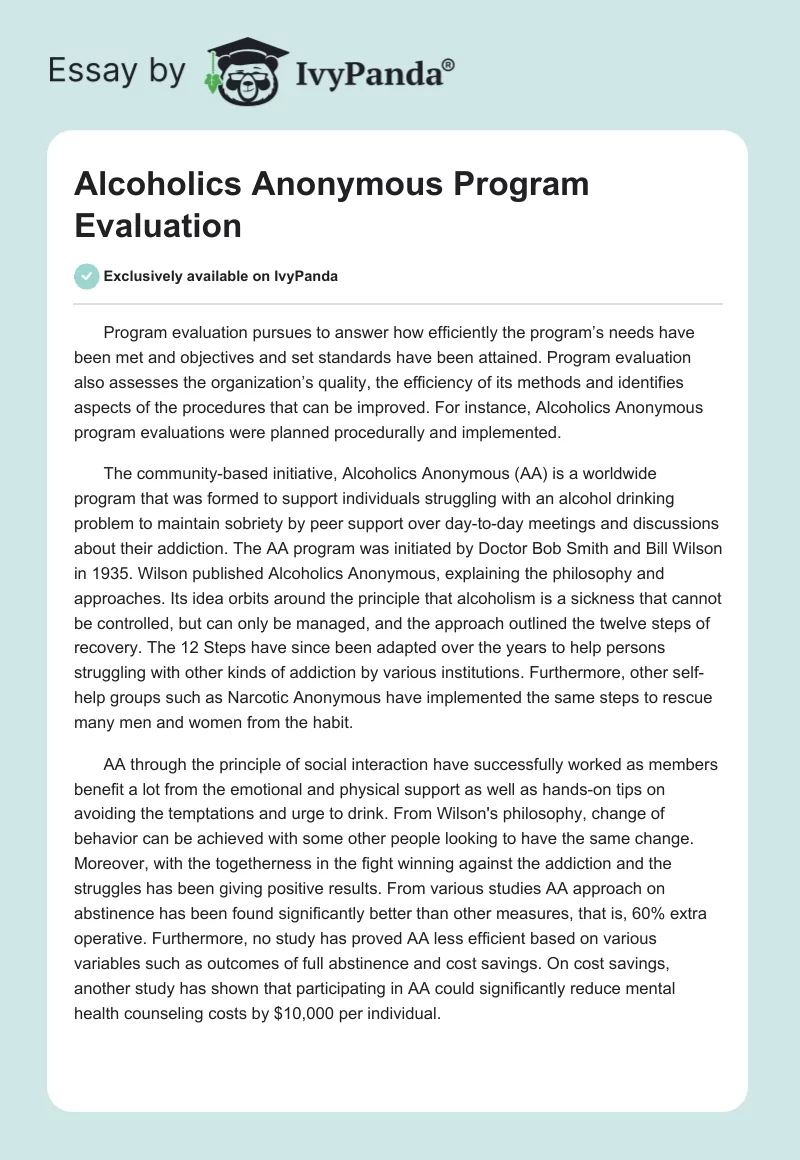 Essay by IvyPanda®

Alcoholics Anonymous Program Evaluation

Exclusively available on IvyPanda

Program evaluation pursues to answer how efficiently the program's needs have been met and objectives and set standards have been attained. Program evaluation also assesses the organization's quality, the efficiency of its methods and identifies aspects of the procedures that can be improved. For instance, Alcoholics Anonymous program evaluations were planned procedurally and implemented.

The community-based initiative, Alcoholics Anonymous (AA) is a worldwide program that was formed to support individuals struggling with an alcohol drinking problem to maintain sobriety by peer support over day-to-day meetings and discussions about their addiction. The AA program was initiated by Doctor Bob Smith and Bill Wilson in 1935. Wilson published Alcoholics Anonymous, explaining the philosophy and approaches. Its idea orbits around the principle that alcoholism is a sickness that cannot be controlled, but can only be managed, and the approach outlined the twelve steps of recovery. The 12 Steps have since been adapted over the years to help persons struggling with other kinds of addiction by various institutions. Furthermore, other self-help groups such as Narcotic Anonymous have implemented the same steps to rescue many men and women from the habit.

AA through the principle of social interaction have successfully worked as members benefit a lot from the emotional and physical support as well as hands-on tips on avoiding the temptations and urge to drink. From Wilson's philosophy, change of behavior can be achieved with some other people looking to have the same change. Moreover, with the togetherness in the fight winning against the addiction and the struggles has been giving positive results. From various studies AA approach on abstinence has been found significantly better than other measures, that is, 60% extra operative. Furthermore, no study has proved AA less efficient based on various variables such as outcomes of full abstinence and cost savings. On cost savings, another study has shown that participating in AA could significantly reduce mental health counseling costs by $10,000 per individual.